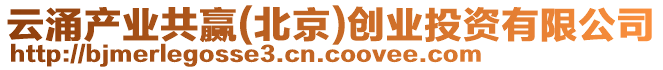 云涌产业共赢(北京)创业投资有限公司
http://bjmerlegosse3.cn.coovee.com